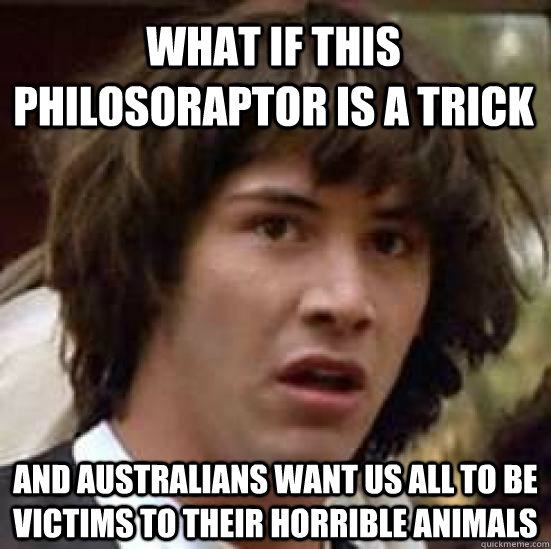 WHAT IF THIS PHILOSORAPTOR IS A TRICK

AND AUSTRALIANS WANT US ALL TO BE VICTIMS TO THEIR HORRIBLE ANIMALS

quickmeme.com